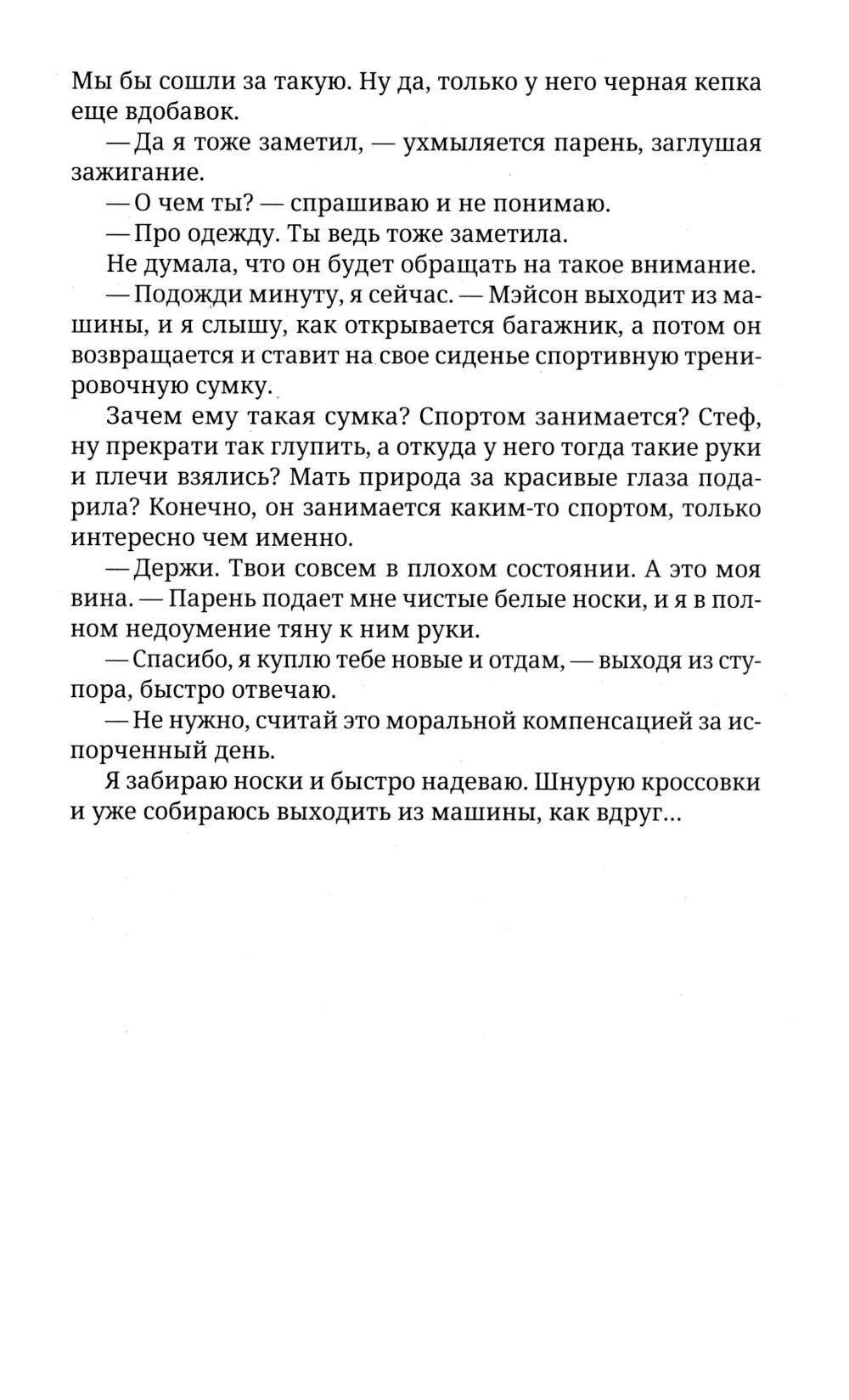 Мы бы сошли за такую. Ну да, только у него черная кепка еще вдобавок.

— Да я тоже заметил, — ухмыляется парень, заглушая зажигание.

— О чем ты? — спрашиваю и не понимаю.

— Про одежду. Ты ведь тоже заметила.

Не думала, что он будет обращать на такое внимание.

— Подожди минуту, я сейчас. — Мэйсон выходит из машины, и я слышу, как открывается багажник, а потом он возвращается и ставит на свое сиденье спортивную тренировочную сумку.

Зачем ему такая сумка? Спортом занимается? Стеф, ну прекрати так глупить, а откуда у него тогда такие руки и плечи взялись? Мать природа за красивые глаза подарила? Конечно, он занимается каким-то спортом, только интересно чем именно.

— Держи. Твои совсем в плохом состоянии. А это моя вина. — Парень подает мне чистые белые носки, и я в полном недоумение тяну к ним руки.

— Спасибо, я куплю тебе новые и отдам, — выходя из ступора, быстро отвечаю.

— Не нужно, считай это моральной компенсацией за испорченный день.

Я забираю носки и быстро надеваю. Шнурую кроссовки и уже собираюсь выходить из машины, как вдруг...